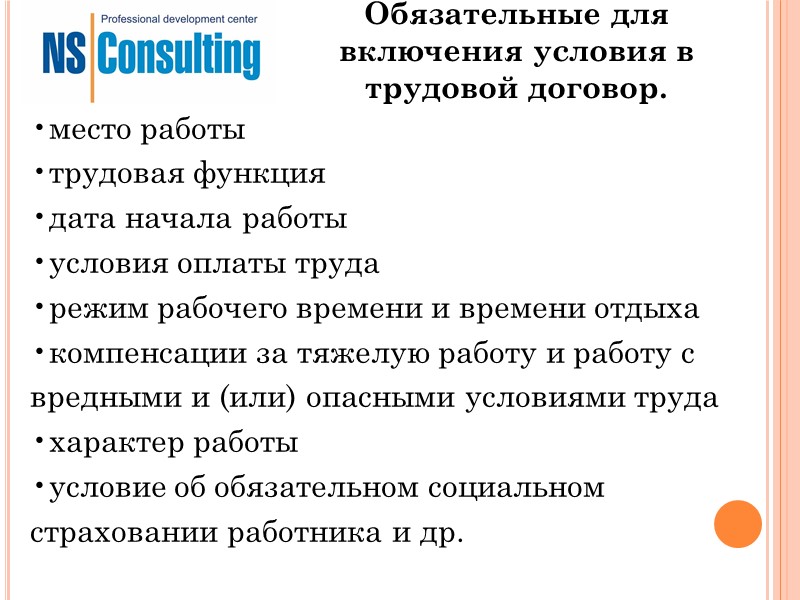 Professional development center
NS Consulting

Обязательные для включения условия в трудовой договор.

• место работы
• трудовая функция
• дата начала работы
• условия оплаты труда
• режим рабочего времени и времени отдыха
• компенсации за тяжелую работу и работу с вредными и (или) опасными условиями труда
• характер работы
• условие об обязательном социальном страховании работника и др.